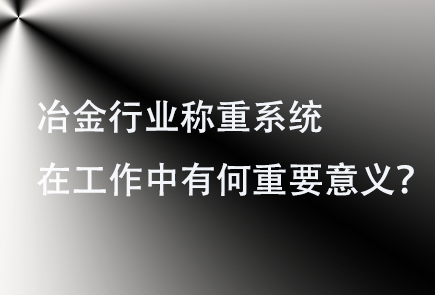 冶金行业称重系统
在工作中有何重要意义?